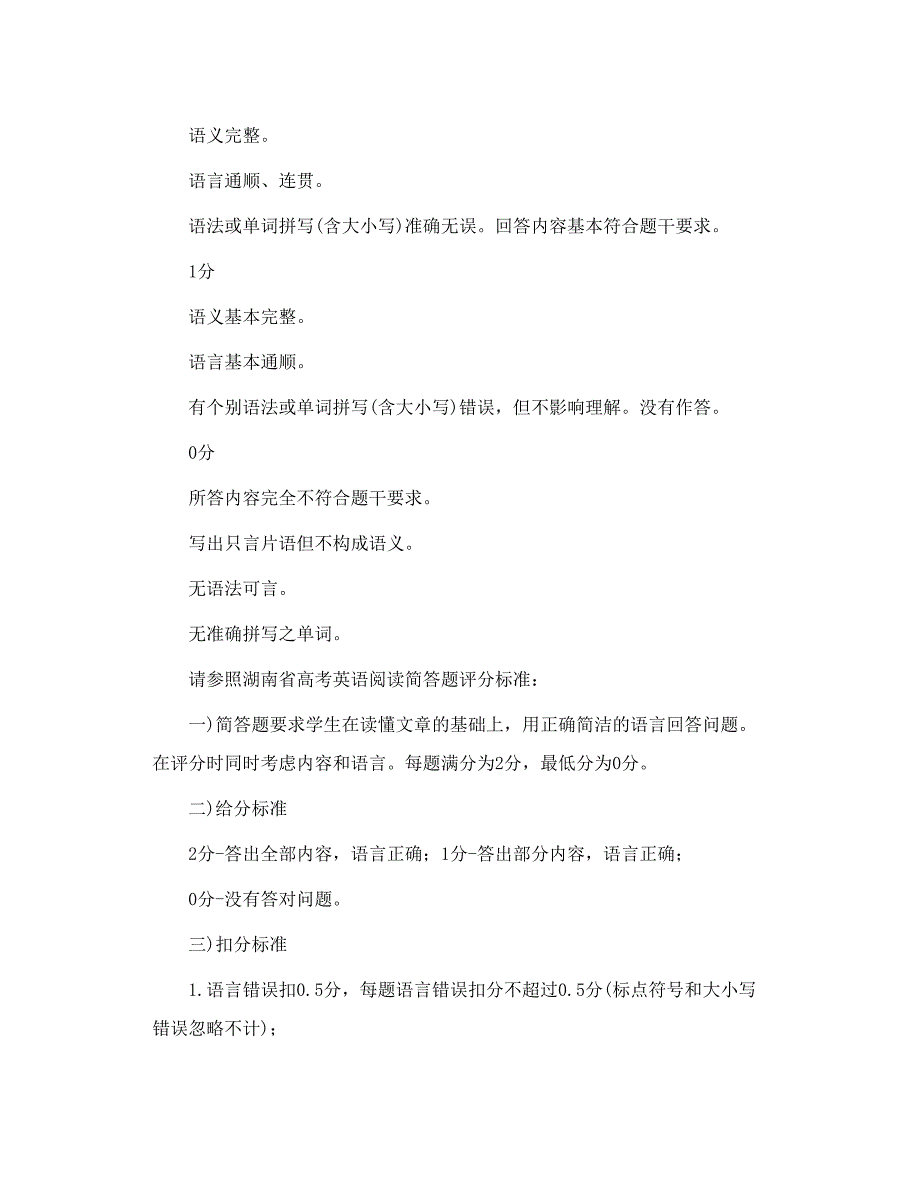 语义完整。

语言通顺、连贯。

语法或单词拼写(含大小写)准确无误。回答内容基本符合题干要求。

1分

语义基本完整。

语言基本通顺。

有个别语法或单词拼写(含大小写)错误，但不影响理解。没有作答。

0分

所答内容完全不符合题干要求。

写出只言片语但不构成语义。

无语法可言。

无准确拼写之单词。

请参照湖南省高考英语阅读简答题评分标准：

一)简答题要求学生在读懂文章的基础上，用正确简洁的语言回答问题。在评分时同时考虑内容和语言。每题满分为2分，最低分为0分。

二)给分标准

2分-答出全部内容，语言正确；1分-答出部分内容，语言正确；

0分-没有答对问题。

三)扣分标准

1.语言错误扣0.5分，每题语言错误扣分不超过0.5分(标点符号和大小写错误忽略不计)；